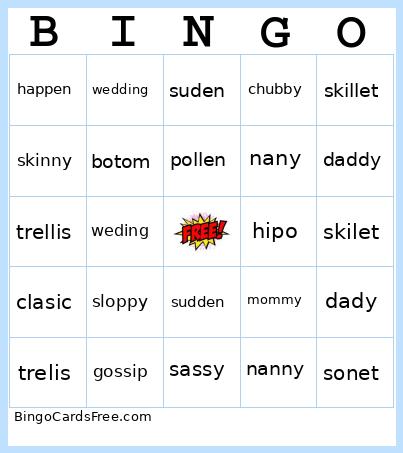 | B | I | N | G | O |
|---|---|---|---|---|
| happen | wedding | suden | chubby | skillet |
| skinny | botom | pollen | nany | daddy |
| trellis | weding | FREE! | hipo | skilet |
| clasic | sloppy | sudden | mommy | dady |
| trelis | gossip | sassy | nanny | sonet |

BingoCardsFree.com